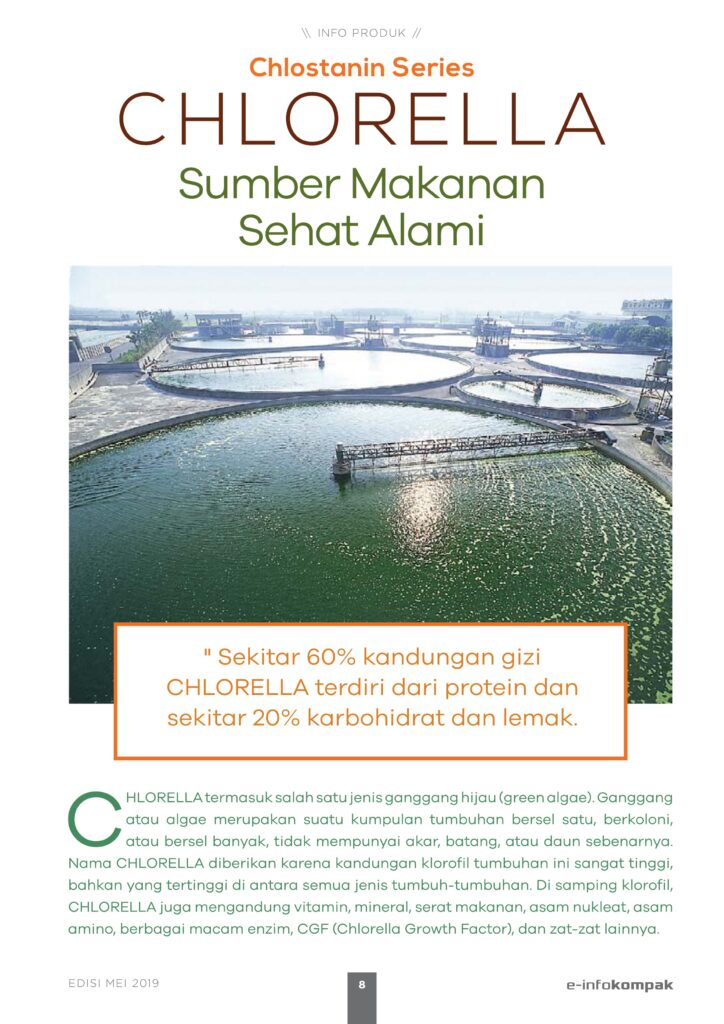 \\ INFO PRODUK //

Chlostanin Series

CHLORELLA

Sumber Makanan Sehat Alami

" Sekitar 60% kandungan gizi CHLORELLA terdiri dari protein dan sekitar 20% karbohidrat dan lemak.

CHLORELLA termasuk salah satu jenis ganggang hijau (green algae). Ganggang atau algae merupakan suatu kumpulan tumbuhan bersel satu, berkoloni, atau bersel banyak, tidak mempunyai akar, batang, atau daun sebenarnya. Nama CHLORELLA diberikan karena kandungan klorofil tumbuhan ini sangat tinggi, bahkan yang tertinggi di antara semua jenis tumbuh-tumbuhan. Di samping klorofil, CHLORELLA juga mengandung vitamin, mineral, serat makanan, asam nukleat, asam amino, berbagai macam enzim, CGF (Chlorella Growth Factor), dan zat-zat lainnya.

EDISI MEI 2019

8

e-infokompak